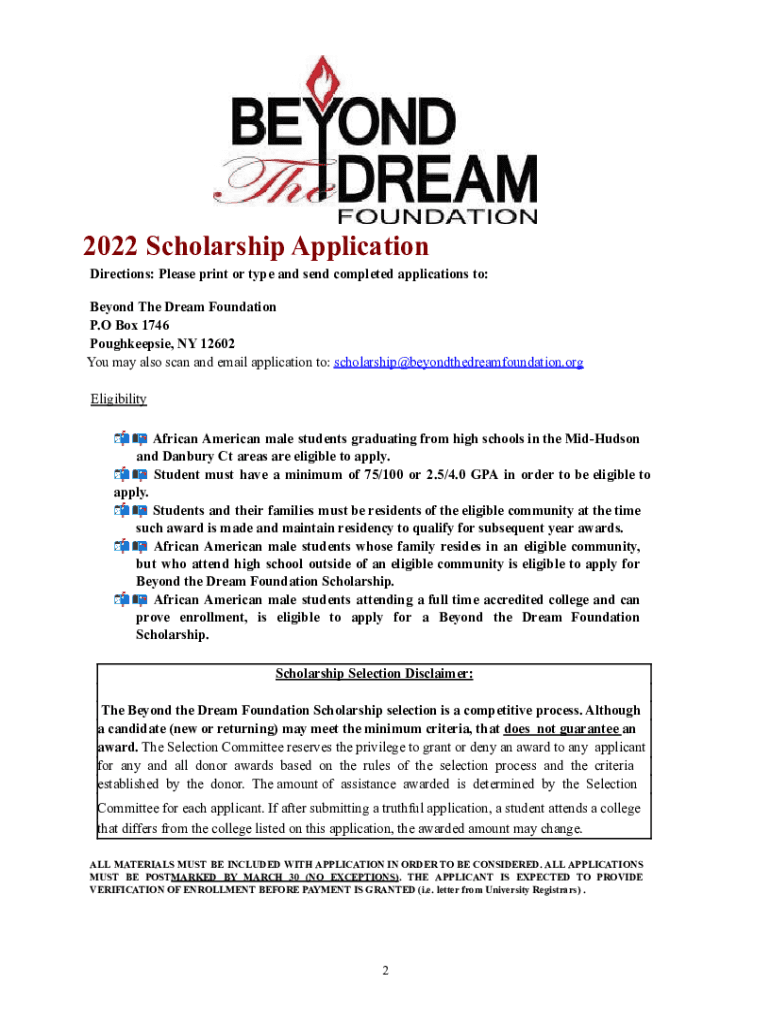 BEYOND The DREAM FOUNDATION

2022 Scholarship Application

Directions: Please print or type and send completed applications to:

Beyond The Dream Foundation
P.O Box 1746
Poughkeepsie, NY 12602
You may also scan and email application to: scholarship@beyondthedreamfoundation.org

Eligibility

African American male students graduating from high schools in the Mid-Hudson and Danbury Ct areas are eligible to apply.

Student must have a minimum of 75/100 or 2.5/4.0 GPA in order to be eligible to apply.

Students and their families must be residents of the eligible community at the time such award is made and maintain residency to qualify for subsequent year awards.

African American male students whose family resides in an eligible community, but who attend high school outside of an eligible community is eligible to apply for Beyond the Dream Foundation Scholarship.

African American male students attending a full time accredited college and can prove enrollment, is eligible to apply for a Beyond the Dream Foundation Scholarship.

Scholarship Selection Disclaimer:

The Beyond the Dream Foundation Scholarship selection is a competitive process. Although a candidate (new or returning) may meet the minimum criteria, that does not guarantee an award. The Selection Committee reserves the privilege to grant or deny an award to any applicant for any and all donor awards based on the rules of the selection process and the criteria established by the donor. The amount of assistance awarded is determined by the Selection Committee for each applicant. If after submitting a truthful application, a student attends a college that differs from the college listed on this application, the awarded amount may change.

ALL MATERIALS MUST BE INCLUDED WITH APPLICATION IN ORDER TO BE CONSIDERED. ALL APPLICATIONS MUST BE POSTMARKED BY MARCH 30 (NO EXCEPTIONS). THE APPLICANT IS EXPECTED TO PROVIDE VERIFICATION OF ENROLLMENT BEFORE PAYMENT IS GRANTED (i.e. letter from University Registrars) .

2